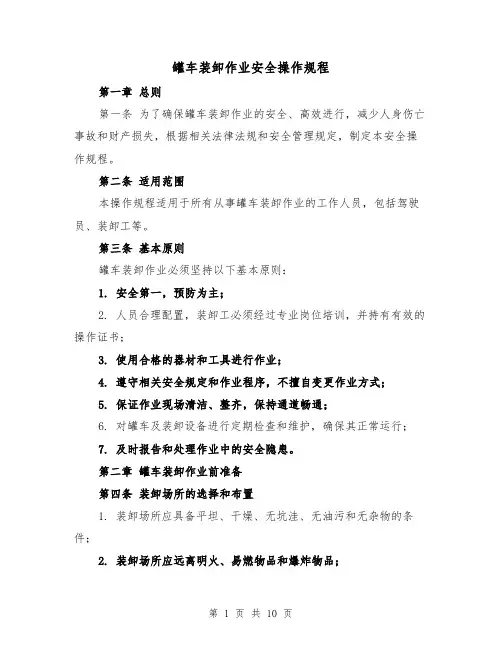 罐车装卸作业安全操作规程

第一章 总则

第一条 为了确保罐车装卸作业的安全、高效进行，减少人身伤亡事故和财产损失，根据相关法律法规和安全管理规定，制定本安全操作规程。

第二条 适用范围

本操作规程适用于所有从事罐车装卸作业的工作人员，包括驾驶员、装卸工等。

第三条 基本原则

罐车装卸作业必须坚持以下基本原则：

1. 安全第一，预防为主；

2. 人员合理配置，装卸工必须经过专业岗位培训，并持有有效的操作证书；

3. 使用合格的器材和工具进行作业；

4. 遵守相关安全规定和作业程序，不擅自变更作业方式；

5. 保证作业现场清洁、整齐，保持通道畅通；

6. 对罐车及装卸设备进行定期检查和维护，确保其正常运行；

7. 及时报告和处理作业中的安全隐患。

第二章 罐车装卸作业前准备

第四条 装卸场所的选择和布置

1. 装卸场所应具备平坦、干燥、无坑洼、无油污和无杂物的条件；

2. 装卸场所应远离明火、易燃物品和爆炸物品；

第 1 页 共 10 页